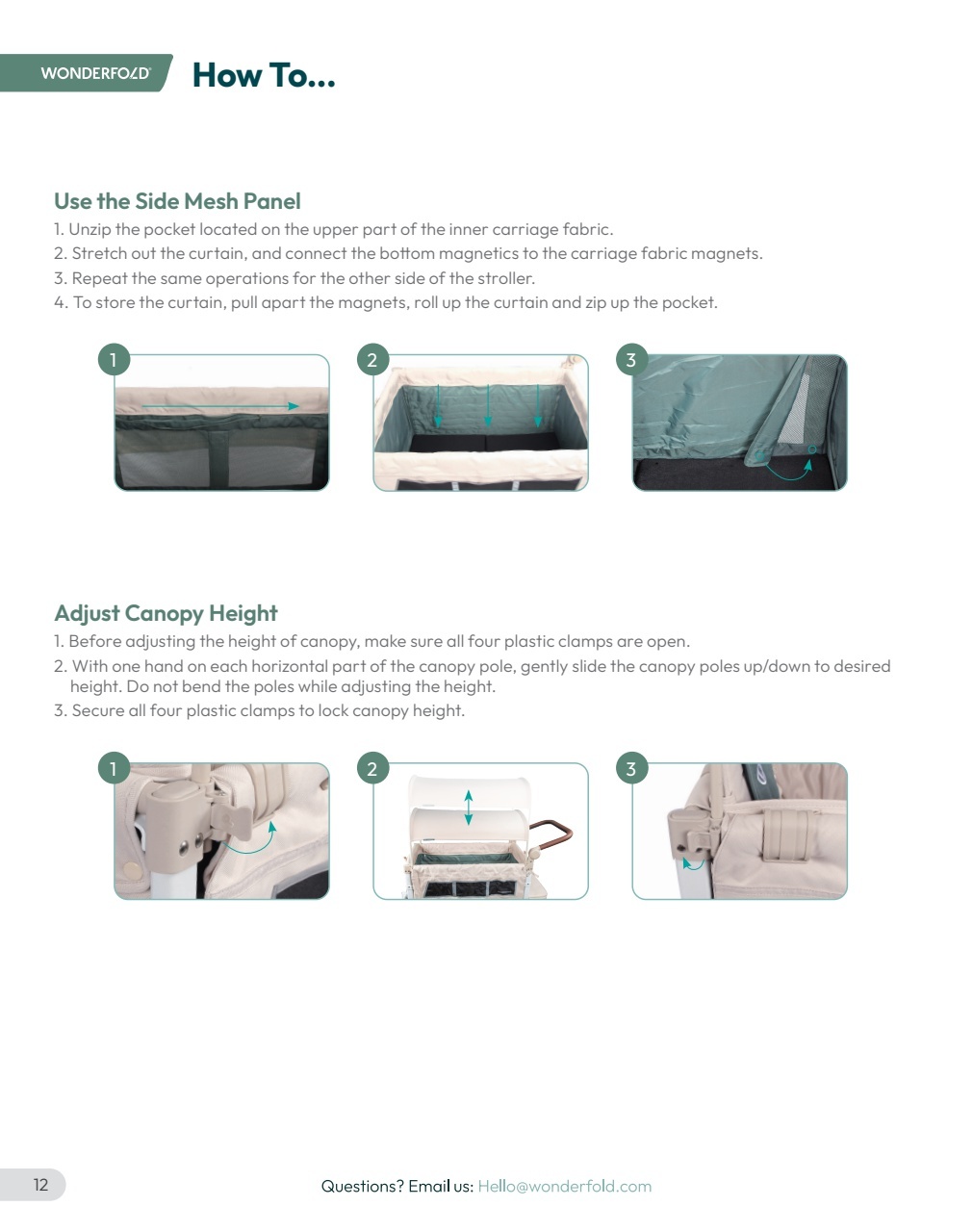 WONDERFOLD How To...

Use the Side Mesh Panel

1. Unzip the pocket located on the upper part of the inner carriage fabric.
2. Stretch out the curtain, and connect the bottom magnetics to the carriage fabric magnets.
3. Repeat the same operations for the other side of the stroller.
4. To store the curtain, pull apart the magnets, roll up the curtain and zip up the pocket.

1

2

3

Adjust Canopy Height

1. Before adjusting the height of canopy, make sure all four plastic clamps are open.
2. With one hand on each horizontal part of the canopy pole, gently slide the canopy poles up/down to desired height. Do not bend the poles while adjusting the height.
3. Secure all four plastic clamps to lock canopy height.

1

2

3

12

Questions? Email us: Hello@wonderfold.com